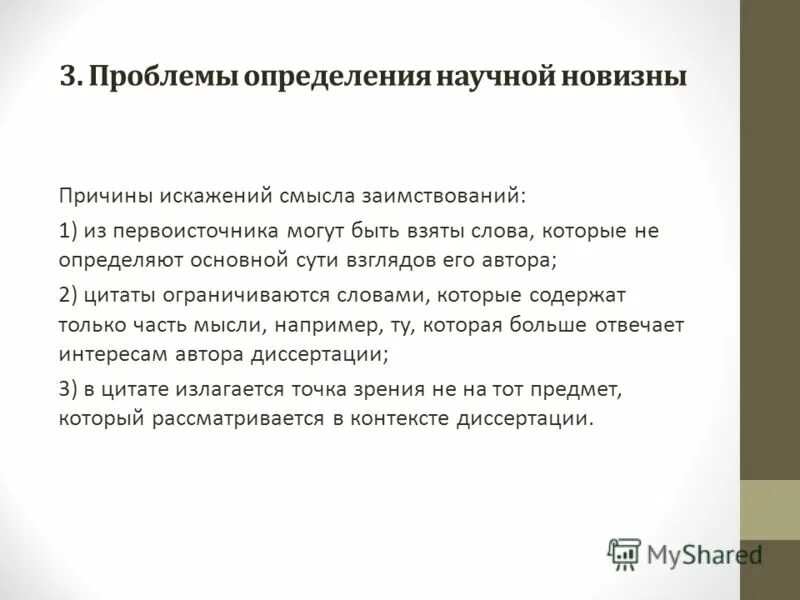 3. Проблемы определения научной новизны

Причины искажений смысла заимствований:

1) из первоисточника могут быть взяты слова, которые не определяют основной сути взглядов его автора;

2) цитаты ограничиваются словами, которые содержат только часть мысли, например, ту, которая больше отвечает интересам автора диссертации;

3) в цитате излагается точка зрения не на тот предмет, который рассматривается в контексте диссертации.

MyShared